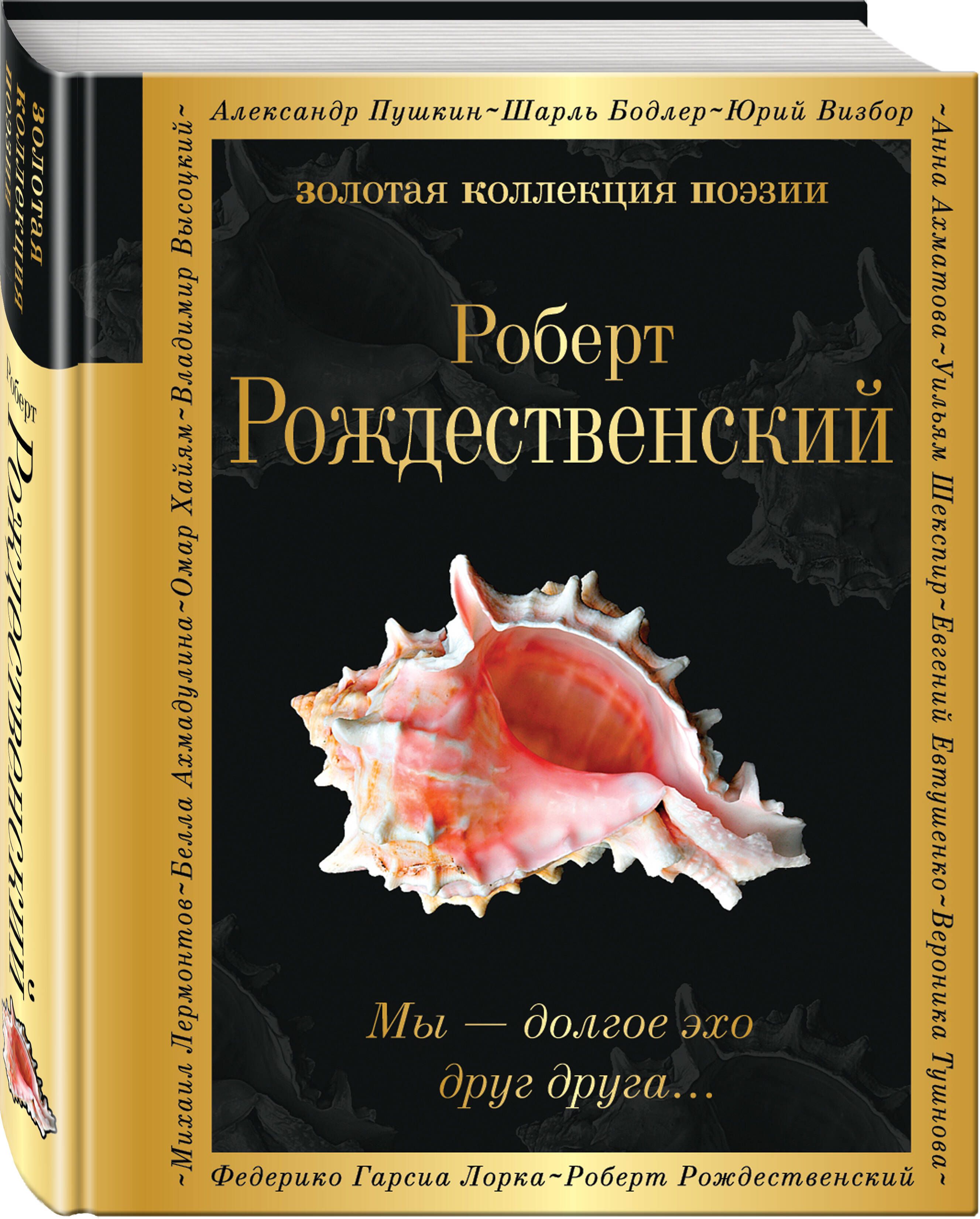 золотая коллекция поэзии

Роберт Рождественский

Александр Пушкин~Шарль Бодлер~Юрий Визбор

~Анна Ахматова~Уильям Шекспир~Евгений Евтушенко~Вероника Тушнова~

Федерико Гарсиа Лорка~Роберт Рождественский

~Михаил Лермонтов~Белла Ахмадулина~Омар Хайям~Владимир Высоцкий~

золотая коллекция поэзии

Роберт
Рождественский

Мы — долгое эхо
друг друга...